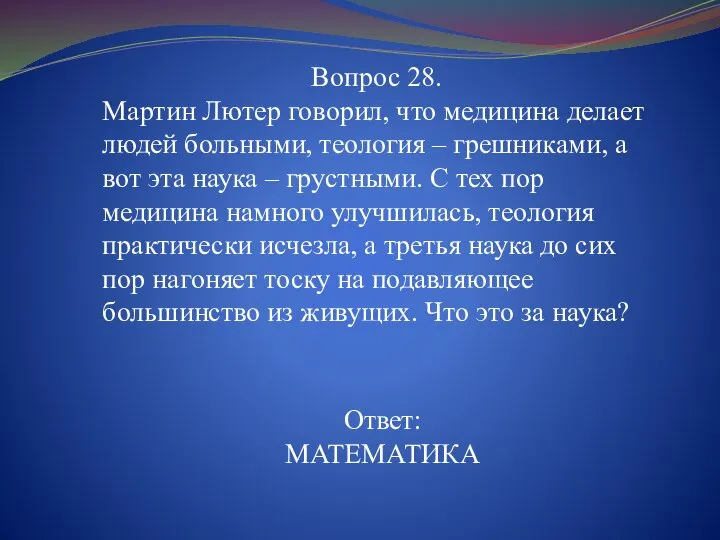 Вопрос 28.
Мартин Лютер говорил, что медицина делает людей больными, теология – грешниками, а вот эта наука – грустными. С тех пор медицина намного улучшилась, теология практически исчезла, а третья наука до сих пор нагоняет тоску на подавляющее большинство из живущих. Что это за наука?

Ответ:
МАТЕМАТИКА